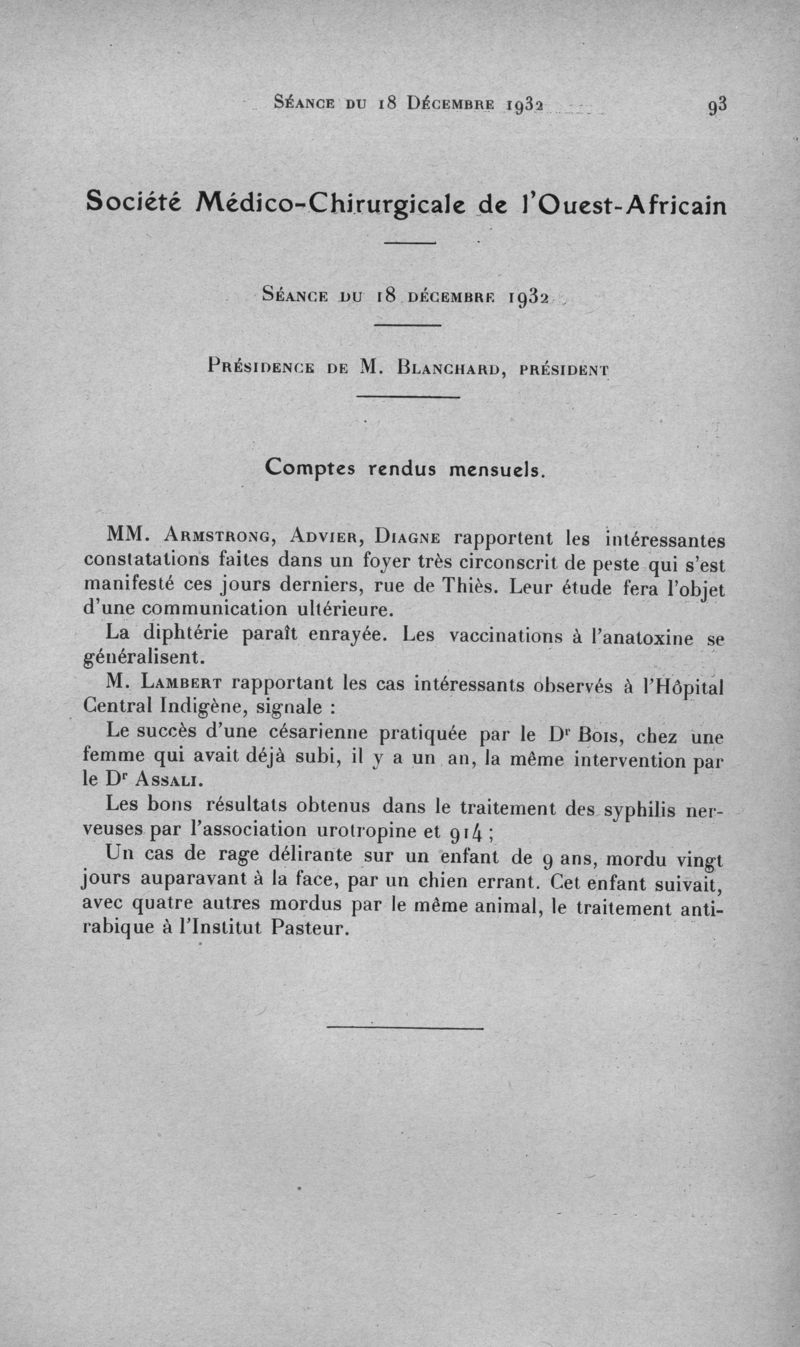 Séance du 18 Décembre 1932 93

Société Médico-Chirurgicale de l'Ouest-Africain

Séance du 18 décembre 1932

Présidence de M. Blanchard, président

Comptes rendus mensuels.

MM. Armstrong, Advier, Diagne rapportent les intéressantes constatations faites dans un foyer très circonscrit de peste qui s'est manifesté ces jours derniers, rue de Thiès. Leur étude fera l'objet d'une communication ultérieure.

La diphtérie paraît enrayée. Les vaccinations à l'anatoxine se généralisent.

M. Lambert rapportant les cas intéressants observés à l'Hôpital Central Indigène, signale :

Le succès d'une césarienne pratiquée par le Dr Bois, chez une femme qui avait déjà subi, il y a un an, la même intervention par le Dr Assali.

Les bons résultats obtenus dans le traitement des syphilis nerveuses par l'association urotropine et 914 ;

Un cas de rage délirante sur un enfant de 9 ans, mordu vingt jours auparavant à la face, par un chien errant. Cet enfant suivait, avec quatre autres mordus par le même animal, le traitement antirabique à l'Institut Pasteur.